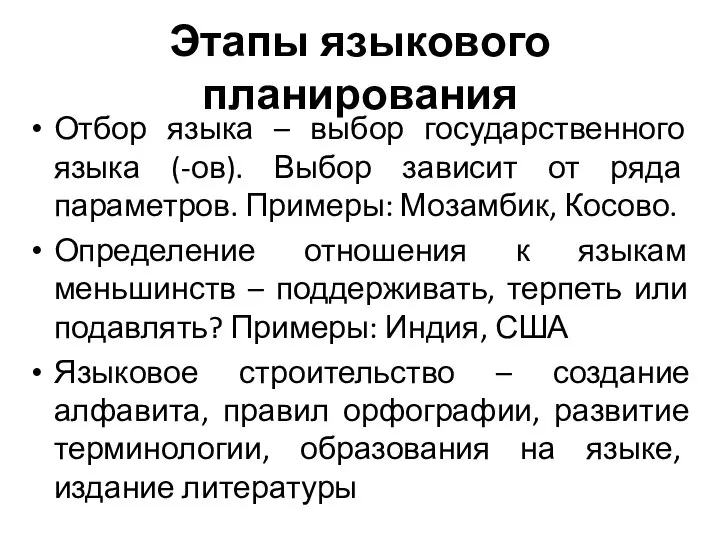 Этапы языкового планирования

• Отбор языка – выбор государственного языка (-ов). Выбор зависит от ряда параметров. Примеры: Мозамбик, Косово.

• Определение отношения к языкам меньшинств – поддерживать, терпеть или подавлять? Примеры: Индия, США

• Языковое строительство – создание алфавита, правил орфографии, развитие терминологии, образования на языке, издание литературы